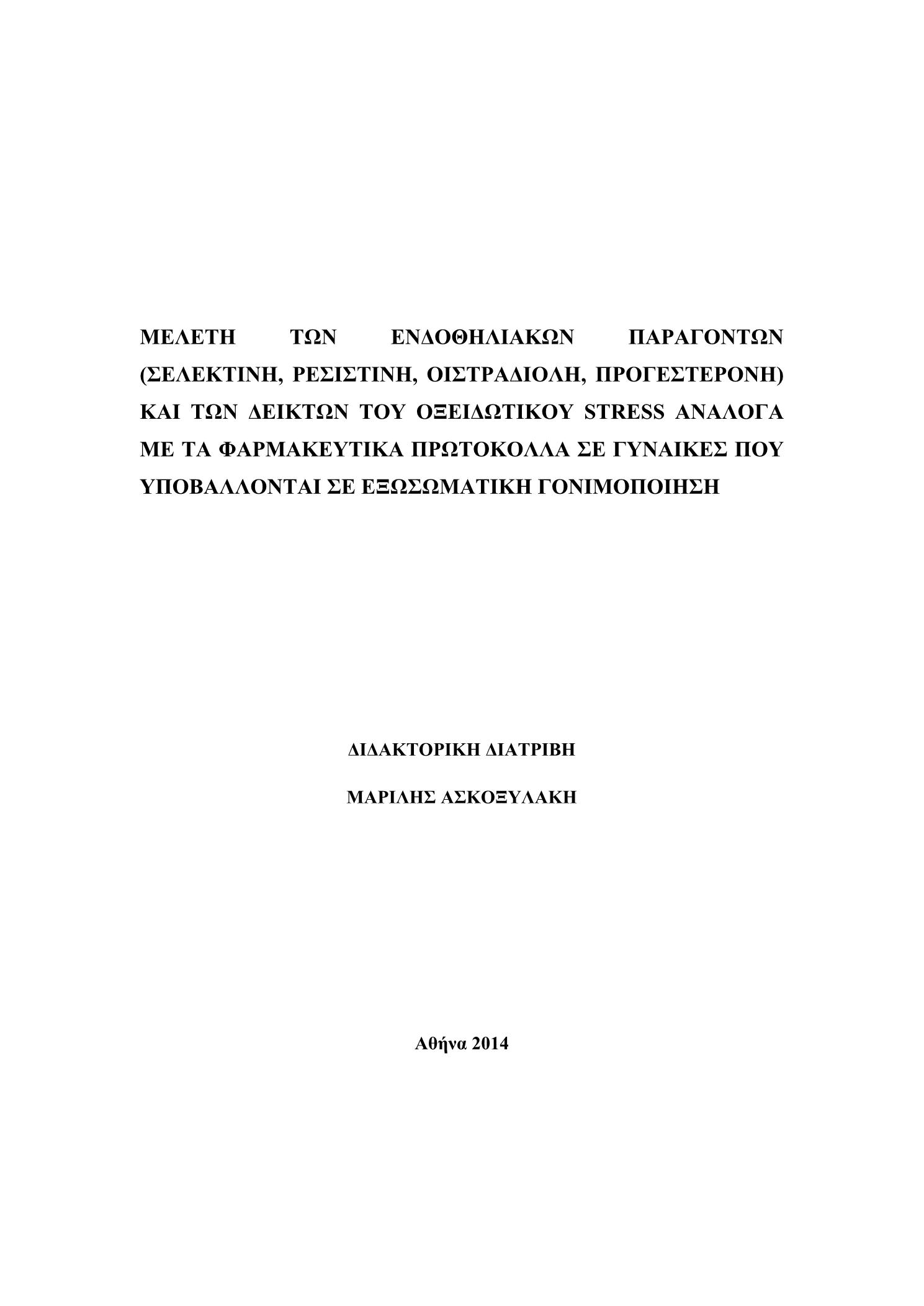 ΜΕΛΕΤΗ ΤΩΝ ΕΝΔΟΘΗΛΙΑΚΩΝ ΠΑΡΑΓΟΝΤΩΝ (ΣΕΛΕΚΤΙΝΗ, ΡΕΣΙΣΤΙΝΗ, ΟΙΣΤΡΑΔΙΟΛΗ, ΠΡΟΓΕΣΤΕΡΟΝΗ) ΚΑΙ ΤΩΝ ΔΕΙΚΤΩΝ ΤΟΥ ΟΞΕΙΔΩΤΙΚΟΥ STRESS ΑΝΑΛΟΓΑ ΜΕ ΤΑ ΦΑΡΜΑΚΕΥΤΙΚΑ ΠΡΩΤΟΚΟΛΛΑ ΣΕ ΓΥΝΑΙΚΕΣ ΠΟΥ ΥΠΟΒΑΛΛΟΝΤΑΙ ΣΕ ΕΞΩΣΩΜΑΤΙΚΗ ΓΟΝΙΜΟΠΟΙΗΣΗ

ΔΙΔΑΚΤΟΡΙΚΗ ΔΙΑΤΡΙΒΗ

ΜΑΡΙΛΗΣ ΑΣΚΟΞΥΛΑΚΗ

Αθήνα 2014